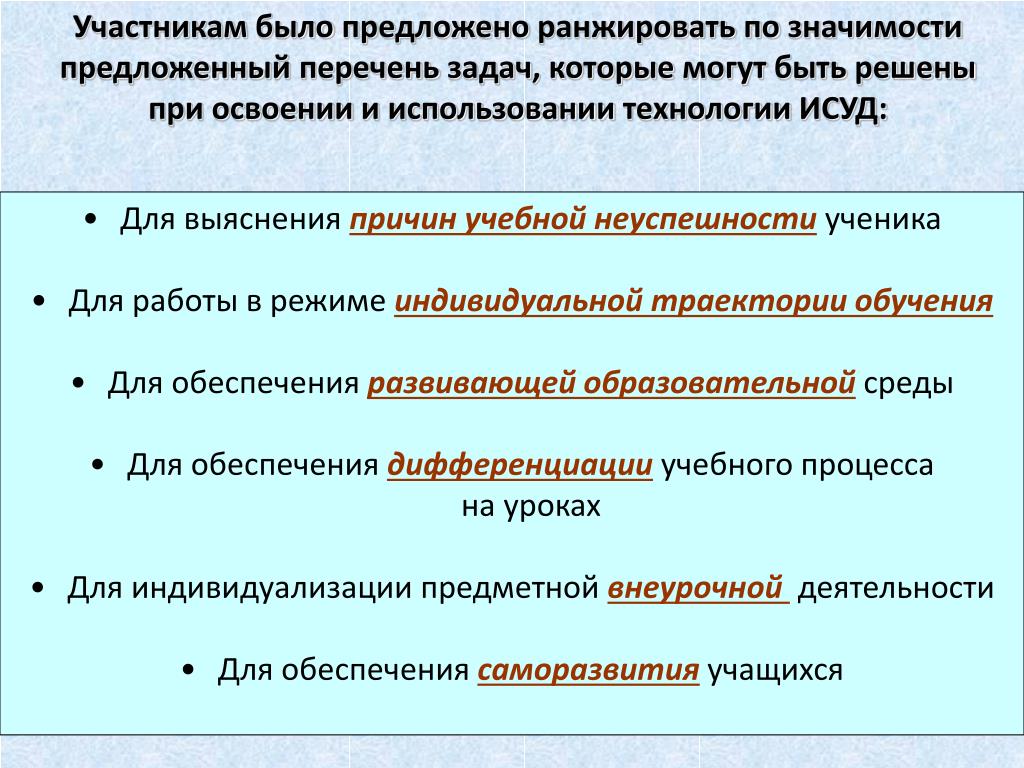 Участникам было предложено ранжировать по значимости предложенный перечень задач, которые могут быть решены при освоении и использовании технологии ИСУД:

• Для выяснения причин учебной неуспешности ученика

• Для работы в режиме индивидуальной траектории обучения

• Для обеспечения развивающей образовательной среды

• Для обеспечения дифференциации учебного процесса на уроках

• Для индивидуализации предметной внеурочной деятельности

• Для обеспечения саморазвития учащихся